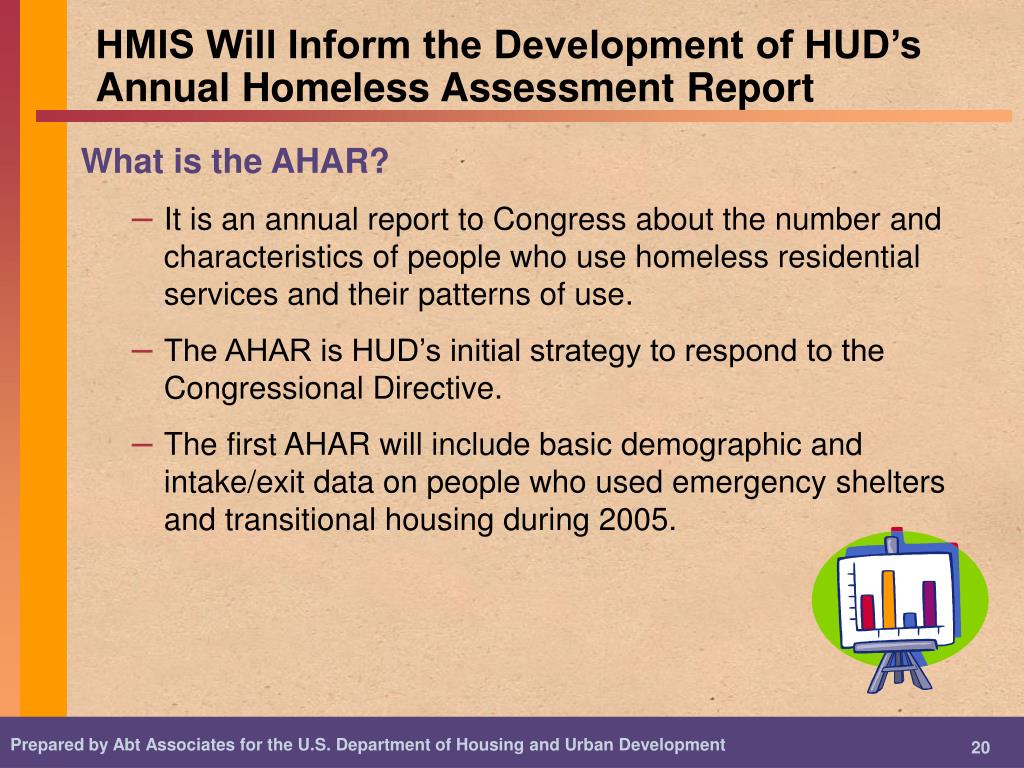 HMIS Will Inform the Development of HUD’s Annual Homeless Assessment Report

What is the AHAR?

– It is an annual report to Congress about the number and characteristics of people who use homeless residential services and their patterns of use.

– The AHAR is HUD’s initial strategy to respond to the Congressional Directive.

– The first AHAR will include basic demographic and intake/exit data on people who used emergency shelters and transitional housing during 2005.

Prepared by Abt Associates for the U.S. Department of Housing and Urban Development

20